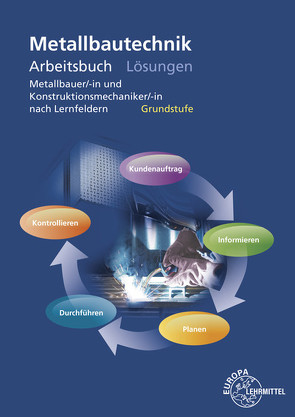 Metallbautechnik
Arbeitsbuch Lösungen
Metallbauer/-in und Konstruktionsmechaniker/-in nach Lernfeldern Grundstufe

Kundenauftrag
Informieren
Planen
Durchführen
Kontrollieren

EUROPA LEHRMITTEL